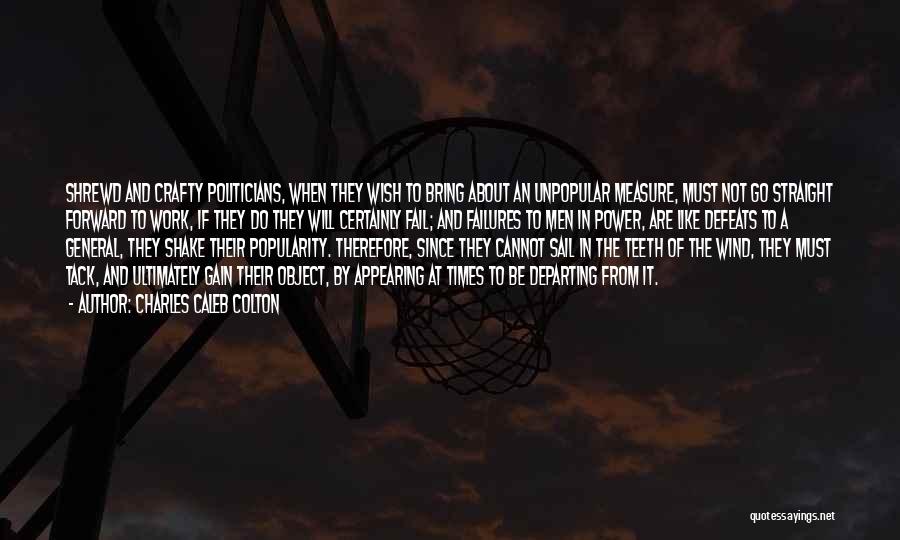 SHREWD AND CRAFTY POLITICIANS, WHEN THEY WISH TO BRING ABOUT AN UNPOPULAR MEASURE, MUST NOT GO STRAIGHT FORWARD TO WORK, IF THEY DO THEY WILL CERTAINLY FAIL; AND FAILURES TO MEN IN POWER, ARE LIKE DEFEATS TO A GENERAL, THEY SHAKE THEIR POPULARITY. THEREFORE, SINCE THEY CANNOT SAIL IN THE TEETH OF THE WIND, THEY MUST TACK, AND ULTIMATELY GAIN THEIR OBJECT, BY APPEARING AT TIMES TO BE DEPARTING FROM IT.
- AUTHOR: CHARLES CALEB COLTON

quotessayings.net